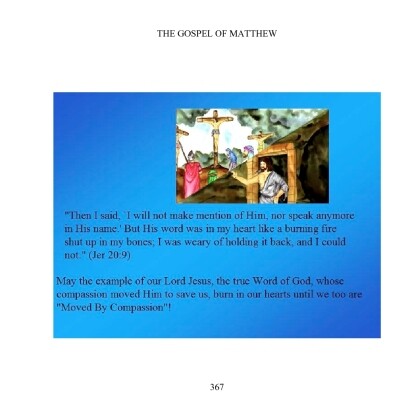 THE GOSPEL OF MATTHEW

"Then I said, `I will not make mention of Him, nor speak anymore in His name.' But His word was in my heart like a burning fire shut up in my bones; I was weary of holding it back, and I could not." (Jer 20:9)

May the example of our Lord Jesus, the true Word of God, whose compassion moved Him to save us, burn in our hearts until we too are "Moved By Compassion"!

367